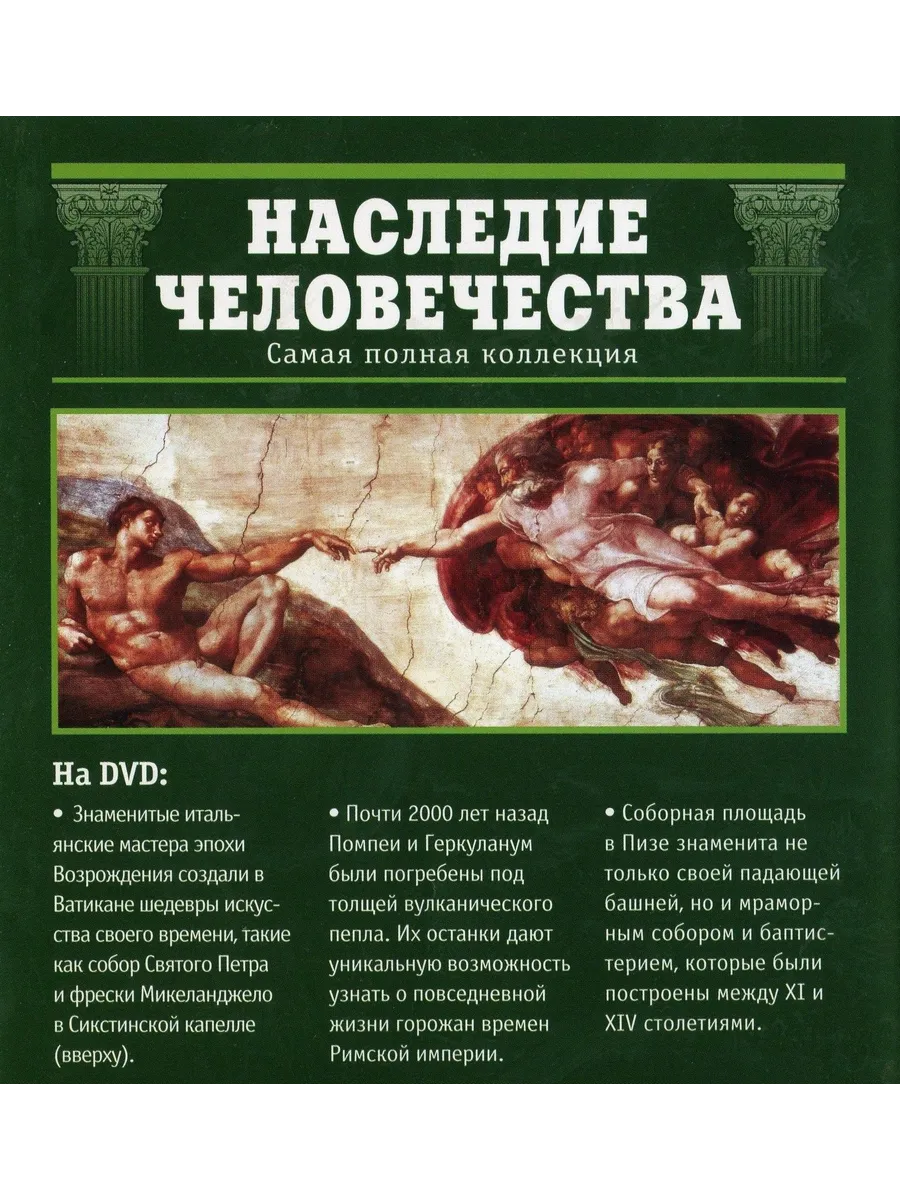 НАСЛЕДИЕ ЧЕЛОВЕЧЕСТВА
Самая полная коллекция

На DVD:

• Знаменитые итальянские мастера эпохи Возрождения создали в Ватикане шедевры искусства своего времени, такие как собор Святого Петра и фрески Микеланджело в Сикстинской капелле (вверху).

• Почти 2000 лет назад Помпеи и Геркуланум были погребены под толщей вулканического пепла. Их останки дают уникальную возможность узнать о повседневной жизни горожан времен Римской империи.

• Соборная площадь в Пизе знаменита не только своей падающей башней, но и мраморным собором и баптистерием, которые были построены между XI и XIV столетиями.